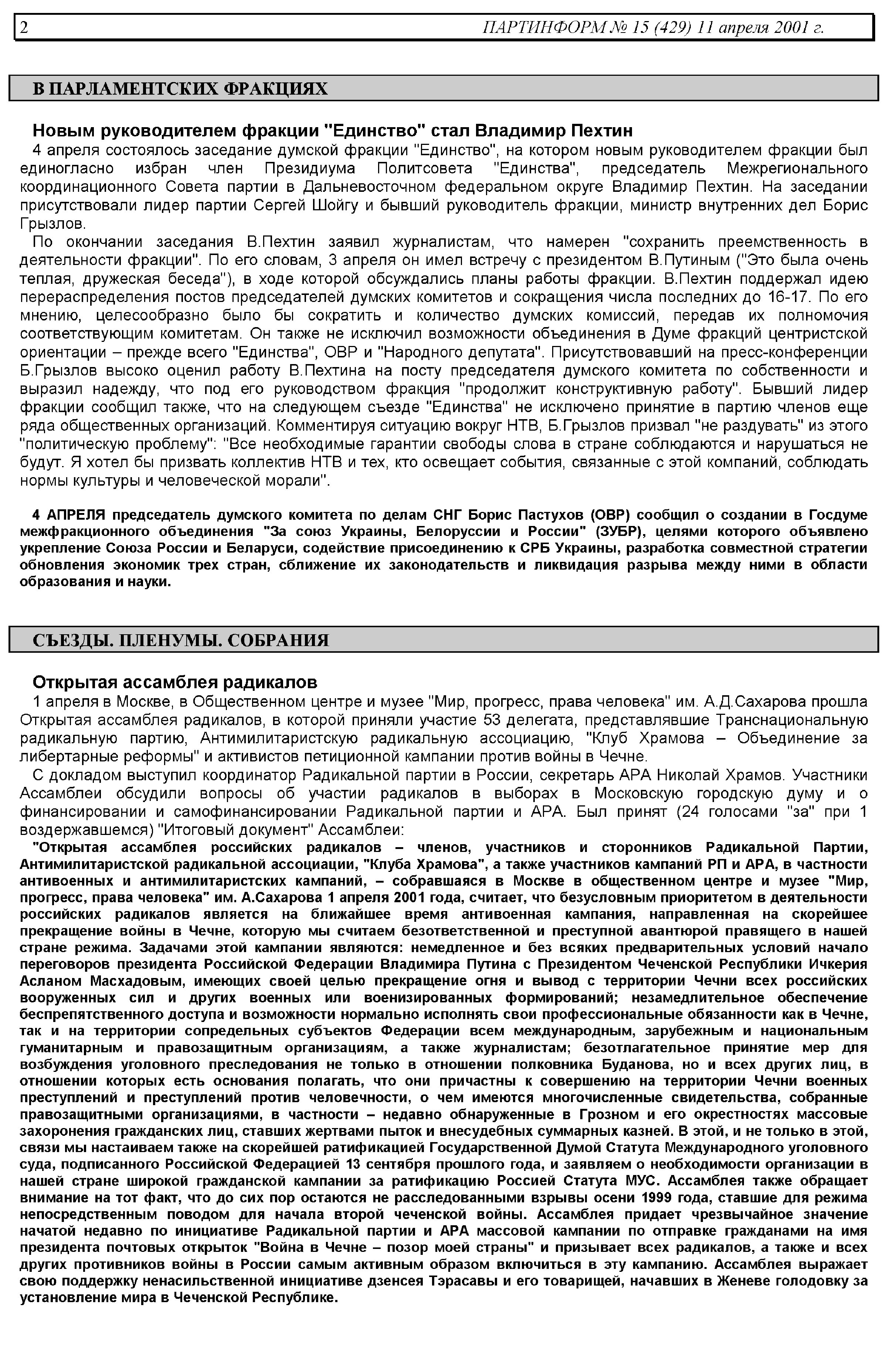 2 ПАРТИНФОРМ № 15 (429) 11 апреля 2001 г.

В ПАРЛАМЕНТСКИХ ФРАКЦИЯХ

Новым руководителем фракции "Единство" стал Владимир Пехтин

4 апреля состоялось заседание думской фракции "Единство", на котором новым руководителем фракции был единогласно избран член Президиума Политсовета "Единства", председатель Межрегионального координационного Совета партии в Дальневосточном федеральном округе Владимир Пехтин. На заседании присутствовали лидер партии Сергей Шойгу и бывший руководитель фракции, министр внутренних дел Борис Грызлов.

По окончании заседания В.Пехтин заявил журналистам, что намерен "сохранить преемственность в деятельности фракции". По его словам, 3 апреля он имел встречу с президентом В.Путиным ("Это была очень теплая, дружеская беседа"), в ходе которой обсуждались планы работы фракции. В.Пехтин поддержал идею перераспределения постов председателей думских комитетов и сокращения числа последних до 16-17. По его мнению, целесообразно было бы сократить и количество думских комиссий, передав их полномочия соответствующим комитетам. Он также не исключил возможности объединения в Думе фракций центристской ориентации – прежде всего "Единства", ОВР и "Народного депутата". Присутствовавший на пресс-конференции Б.Грызлов высоко оценил работу В.Пехтина на посту председателя думского комитета по собственности и выразил надежду, что под его руководством фракция "продолжит конструктивную работу". Бывший лидер фракции сообщил также, что на следующем съезде "Единства" не исключено принятие в партию членов еще ряда общественных организаций. Комментируя ситуацию вокруг НТВ, Б.Грызлов призвал "не раздувать" из этого "политическую проблему": "Все необходимые гарантии свободы слова в стране соблюдаются и нарушаться не будут. Я хотел бы призвать коллектив НТВ и тех, кто освещает события, связанные с этой компаний, соблюдать нормы культуры и человеческой морали".

4 АПРЕЛЯ председатель думского комитета по делам СНГ Борис Пастухов (ОВР) сообщил о создании в Госдуме межфракционного объединения "За союз Украины, Белоруссии и России" (ЗУБР), целями которого объявлено укрепление Союза России и Беларуси, содействие присоединению к СРБ Украины, разработка совместной стратегии обновления экономик трех стран, сближение их законодательств и ликвидация разрыва между ними в области образования и науки.

СЪЕЗДЫ. ПЛЕНУМЫ. СОБРАНИЯ

Открытая ассамблея радикалов

1 апреля в Москве, в Общественном центре и музее "Мир, прогресс, права человека" им. А.Д.Сахарова прошла Открытая ассамблея радикалов, в которой приняли участие 53 делегата, представлявшие Транснациональную радикальную партию, Антимилитаристскую радикальную ассоциацию, "Клуб Храмова – Объединение за либертарные реформы" и активистов петиционной кампании против войны в Чечне.

С докладом выступил координатор Радикальной партии в России, секретарь АРА Николай Храмов. Участники Ассамблеи обсудили вопросы об участии радикалов в выборах в Московскую городскую думу и о финансировании и самофинансировании Радикальной партии и АРА. Был принят (24 голосами "за" при 1 воздержавшемся) "Итоговый документ" Ассамблеи:

"Открытая ассамблея российских радикалов – членов, участников и сторонников Радикальной Партии, Антимилитаристской радикальной ассоциации, "Клуба Храмова", а также участников кампаний РП и АРА, в частности антивоенных и антимилитаристских кампаний, – собравшаяся в Москве в общественном центре и музее "Мир, прогресс, права человека" им. А.Сахарова 1 апреля 2001 года, считает, что безусловным приоритетом в деятельности российских радикалов является на ближайшее время антивоенная кампания, направленная на скорейшее прекращение войны в Чечне, которую мы считаем безответственной и преступной авантюрой правящего в нашей стране режима. Задачами этой кампании являются: немедленное и без всяких предварительных условий начало переговоров президента Российской Федерации Владимира Путина с Президентом Чеченской Республики Ичкерия Асланом Масхадовым, имеющих своей целью прекращение огня и вывод с территории Чечни всех российских вооруженных сил и других военных или военизированных формирований; незамедлительное обеспечение беспрепятственного доступа и возможности нормально исполнять свои профессиональные обязанности как в Чечне, так и на территории сопредельных субъектов Федерации всем международным, зарубежным и национальным гуманитарным и правозащитным организациям, а также журналистам; безотлагательное принятие мер для возбуждения уголовного преследования не только в отношении полковника Буданова, но и всех других лиц, в отношении которых есть основания полагать, что они причастны к совершению на территории Чечни военных преступлений и преступлений против человечности, о чем имеются многочисленные свидетельства, собранные правозащитными организациями, в частности – недавно обнаруженные в Грозном и его окрестностях массовые захоронения гражданских лиц, ставших жертвами пыток и внесудебных суммарных казней. В этой, и не только в этой, связи мы настаиваем также на скорейшей ратификацией Государственной Думой Статута Международного уголовного суда, подписанного Российской Федерацией 13 сентября прошлого года, и заявляем о необходимости организации в нашей стране широкой гражданской кампании за ратификацию Россией Статута МУС. Ассамблея также обращает внимание на тот факт, что до сих пор остаются не расследованными взрывы осени 1999 года, ставшие для режима непосредственным поводом для начала второй чеченской войны. Ассамблея придает чрезвычайное значение начатой недавно по инициативе Радикальной партии и АРА массовой кампании по отправке гражданами на имя президента почтовых открыток "Война в Чечне – позор моей страны" и призывает всех радикалов, а также и всех других противников войны в России самым активным образом включиться в эту кампанию. Ассамблея выражает свою поддержку ненасильственной инициативе дзенсея Тэрасавы и его товарищей, начавших в Женеве голодовку за установление мира в Чеченской Республике.